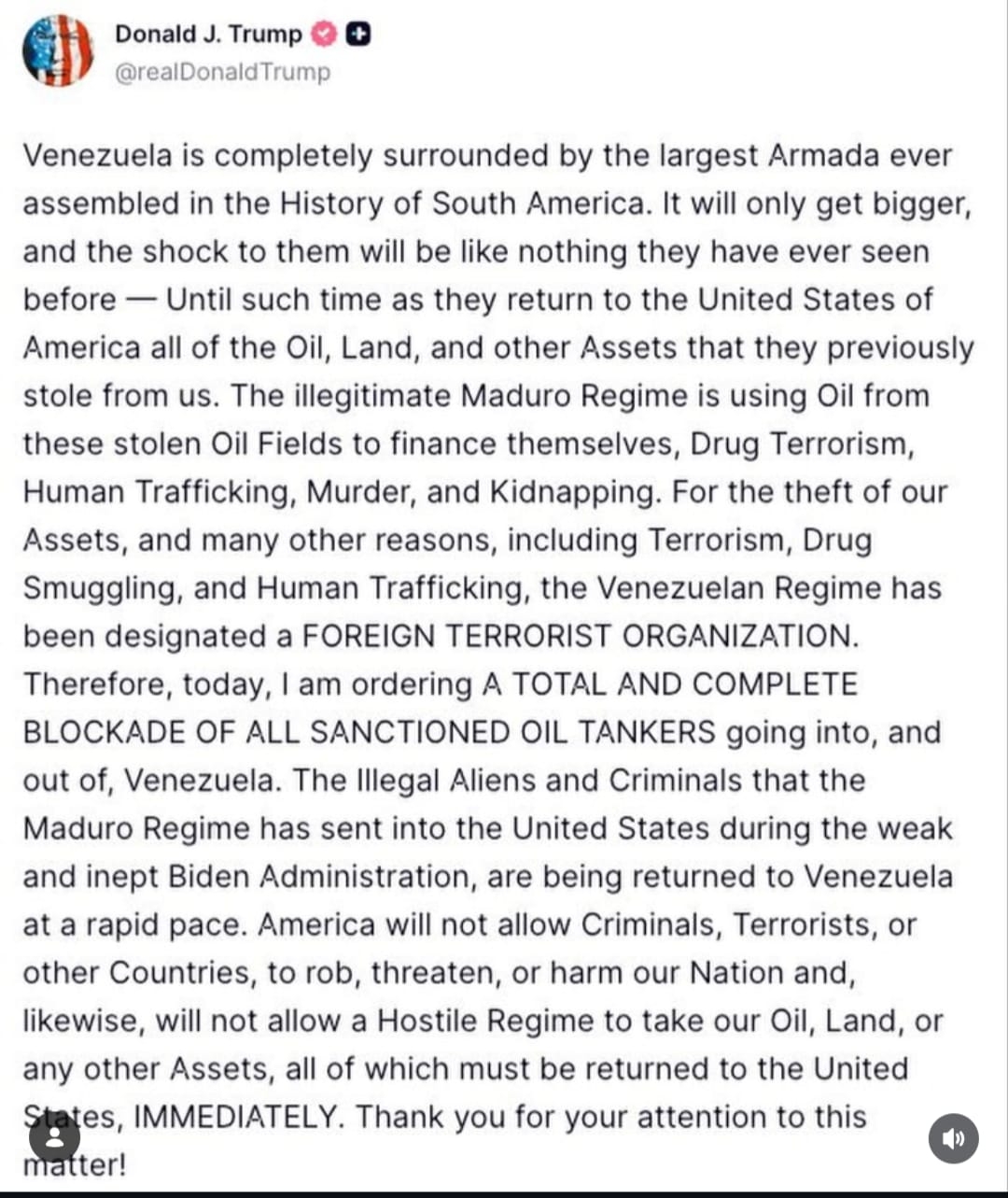 Donald J. Trump
@realDonaldTrump

Venezuela is completely surrounded by the largest Armada ever assembled in the History of South America. It will only get bigger, and the shock to them will be like nothing they have ever seen before — Until such time as they return to the United States of America all of the Oil, Land, and other Assets that they previously stole from us. The illegitimate Maduro Regime is using Oil from these stolen Oil Fields to finance themselves, Drug Terrorism, Human Trafficking, Murder, and Kidnapping. For the theft of our Assets, and many other reasons, including Terrorism, Drug Smuggling, and Human Trafficking, the Venezuelan Regime has been designated a FOREIGN TERRORIST ORGANIZATION. Therefore, today, I am ordering A TOTAL AND COMPLETE BLOCKADE OF ALL SANCTIONED OIL TANKERS going into, and out of, Venezuela. The Illegal Aliens and Criminals that the Maduro Regime has sent into the United States during the weak and inept Biden Administration, are being returned to Venezuela at a rapid pace. America will not allow Criminals, Terrorists, or other Countries, to rob, threaten, or harm our Nation and, likewise, will not allow a Hostile Regime to take our Oil, Land, or any other Assets, all of which must be returned to the United States, IMMEDIATELY. Thank you for your attention to this matter!